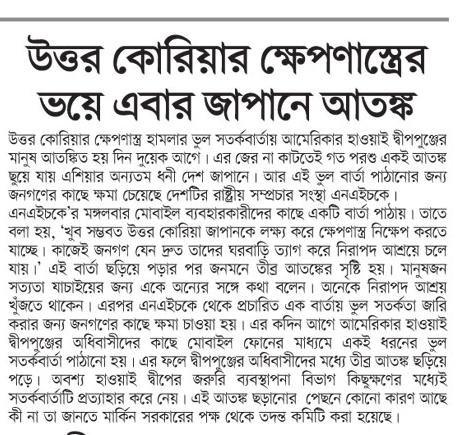 উত্তর কোরিয়ার ক্ষেপণাস্ত্রের ভয়ে এবার জাপানে আতঙ্ক

উত্তর কোরিয়ার ক্ষেপণাস্ত্র হামলার ভুল সতর্কবার্তায় আমেরিকার হাওয়াই দ্বীপপুঞ্জের মানুষ আতঙ্কিত হয় দিন দুয়েক আগে। এর জের না কাটতেই গত পরশু একই আতঙ্ক ছুয়ে যায় এশিয়ার অন্যতম ধনী দেশ জাপানে। আর এই ভুল বার্তা পাঠানোর জন্য জনগণের কাছে ক্ষমা চেয়েছে দেশটির রাষ্ট্রীয় সম্প্রচার সংস্থা এনএইচকে।
এনএইচকে'র মঙ্গলবার মোবাইল ব্যবহারকারীদের কাছে একটি বার্তা পাঠায়। তাতে বলা হয়, 'খুব সম্ভবত উত্তর কোরিয়া জাপানকে লক্ষ্য করে ক্ষেপণাস্ত্র নিক্ষেপ করতে যাচ্ছে। কাজেই জনগণ যেন দ্রুত তাদের ঘরবাড়ি ত্যাগ করে নিরাপদ আশ্রয়ে চলে যায়।' এই বার্তা ছড়িয়ে পড়ার পর জনমনে তীব্র আতঙ্কের সৃষ্টি হয়। মানুষজন সত্যতা যাচাইয়ের জন্য একে অন্যের সঙ্গে কথা বলেন। অনেকে নিরাপদ আশ্রয় খুঁজতে থাকেন। এরপর এনএইচকে থেকে প্রচারিত এক বার্তায় ভুল সতর্কতা জারি করার জন্য জনগণের কাছে ক্ষমা চাওয়া হয়। এর কদিন আগে আমেরিকার হাওয়াই দ্বীপপুঞ্জের অধিবাসীদের কাছে মোবাইল ফোনের মাধ্যমে একই ধরনের ভুল সতর্কবার্তা পাঠানো হয়। এর ফলে দ্বীপপুঞ্জের অধিবাসীদের মধ্যে তীব্র আতঙ্ক ছড়িয়ে পড়ে। অবশ্য হাওয়াই দ্বীপের জরুরি ব্যবস্থাপনা বিভাগ কিছুক্ষণের মধ্যেই সতর্কবার্তাটি প্রত্যাহার করে নেয়। এই আতঙ্ক ছড়ানোর পেছনে কোনো কারণ আছে কী না তা জানতে মার্কিন সরকারের পক্ষ থেকে তদন্ত কমিটি করা হয়েছে।